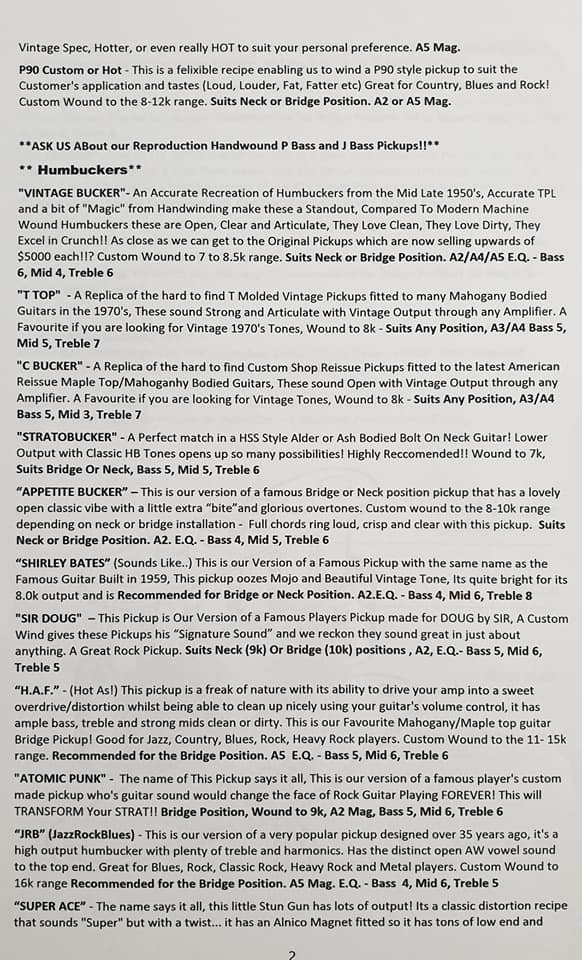 Vintage Spec, Hotter, or even really HOT to suit your personal preference. A5 Mag.

P90 Custom or Hot - This is a felixible recipe enabling us to wind a P90 style pickup to suit the Customer's application and tastes (Loud, Louder, Fat, Fatter etc) Great for Country, Blues and Rock! Custom Wound to the 8-12k range. Suits Neck or Bridge Position. A2 or A5 Mag.

**ASK US ABout our Reproduction Handwound P Bass and J Bass Pickups!!**

** Humbuckers**

"VINTAGE BUCKER"- An Accurate Recreation of Humbuckers from the Mid Late 1950's, Accurate TPL and a bit of "Magic" from Handwinding make these a Standout, Compared To Modern Machine Wound Humbuckers these are Open, Clear and Articulate, They Love Clean, They Love Dirty, They Excel in Crunch!! As close as we can get to the Original Pickups which are now selling upwards of $5000 each!!? Custom Wound to 7 to 8.5k range. Suits Neck or Bridge Position. A2/A4/A5 E.Q. - Bass 6, Mid 4, Treble 6

"T TOP" - A Replica of the hard to find T Molded Vintage Pickups fitted to many Mahogany Bodied Guitars in the 1970's, These sound Strong and Articulate with Vintage Output through any Amplifier. A Favourite if you are looking for Vintage 1970's Tones, Wound to 8k - Suits Any Position, A3/A4 Bass 5, Mid 5, Treble 7

"C BUCKER" - A Replica of the hard to find Custom Shop Reissue Pickups fitted to the latest American Reissue Maple Top/Mahoganhy Bodied Guitars, These sound Open with Vintage Output through any Amplifier. A Favourite if you are looking for Vintage Tones, Wound to 8k - Suits Any Position, A3/A4 Bass 5, Mid 3, Treble 7

"STRATOBUCKER" - A Perfect match in a HSS Style Alder or Ash Bodied Bolt On Neck Guitar! Lower Output with Classic HB Tones opens up so many possibilities! Highly Reccomended!! Wound to 7k, Suits Bridge Or Neck, Bass 5, Mid 5, Treble 6

"APPETITE BUCKER" – This is our version of a famous Bridge or Neck position pickup that has a lovely open classic vibe with a little extra "bite"and glorious overtones. Custom wound to the 8-10k range depending on neck or bridge installation - Full chords ring loud, crisp and clear with this pickup. Suits Neck or Bridge Position. A2. E.Q. - Bass 4, Mid 5, Treble 6

"SHIRLEY BATES" (Sounds Like..) This is our Version of a Famous Pickup with the same name as the Famous Guitar Built in 1959, This pickup oozes Mojo and Beautiful Vintage Tone, Its quite bright for its 8.0k output and is Recommended for Bridge or Neck Position. A2.E.Q. - Bass 4, Mid 6, Treble 8

"SIR DOUG" – This Pickup is Our Version of a Famous Players Pickup made for DOUG by SIR, A Custom Wind gives these Pickups his "Signature Sound" and we reckon they sound great in just about anything. A Great Rock Pickup. Suits Neck (9k) Or Bridge (10k) positions , A2, E.Q.- Bass 5, Mid 6, Treble 5

"H.A.F." - (Hot As!) This pickup is a freak of nature with its ability to drive your amp into a sweet overdrive/distortion whilst being able to clean up nicely using your guitar's volume control, it has ample bass, treble and strong mids clean or dirty. This is our Favourite Mahogany/Maple top guitar Bridge Pickup! Good for Jazz, Country, Blues, Rock, Heavy Rock players. Custom Wound to the 11- 15k range. Recommended for the Bridge Position. A5 E.Q. - Bass 5, Mid 6, Treble 6

"ATOMIC PUNK" - The name of This Pickup says it all, This is our version of a famous player's custom made pickup who's guitar sound would change the face of Rock Guitar Playing FOREVER! This will TRANSFORM Your STRAT!! Bridge Position, Wound to 9k, A2 Mag, Bass 5, Mid 6, Treble 6

"JRB" (JazzRockBlues) - This is our version of a very popular pickup designed over 35 years ago, it's a high output humbucker with plenty of treble and harmonics. Has the distinct open AW vowel sound to the top end. Great for Blues, Rock, Classic Rock, Heavy Rock and Metal players. Custom Wound to 16k range Recommended for the Bridge Position. A5 Mag. E.Q. - Bass 4, Mid 6, Treble 5

"SUPER ACE" - The name says it all, this little Stun Gun has lots of output! Its a classic distortion recipe that sounds "Super" but with a twist... it has an Alnico Magnet fitted so it has tons of low end and

2